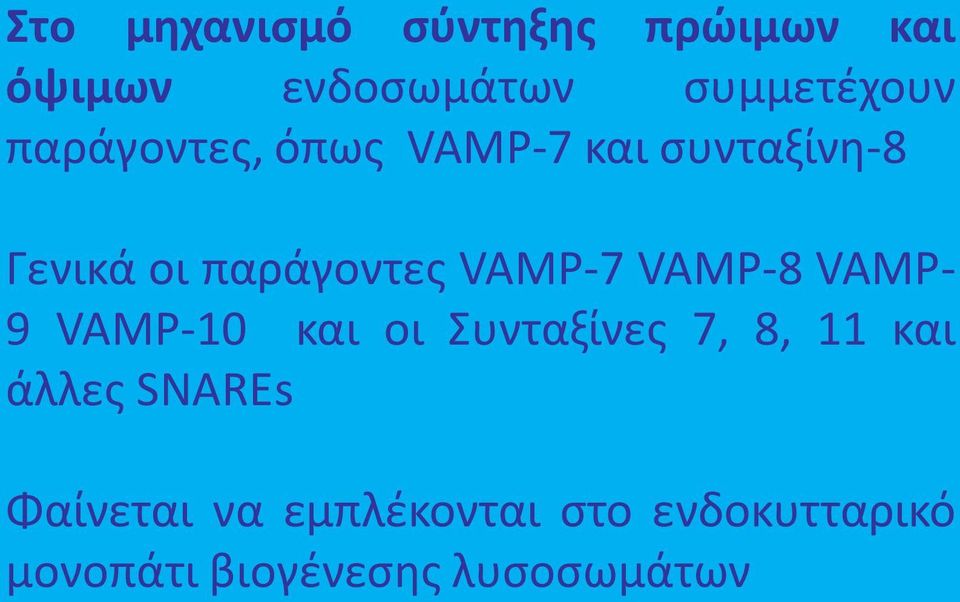 Στο μηχανισμό σύντηξης πρώιμων και όψιμων ενδοσωμάτων συμμετέχουν παράγοντες, όπως VAMP-7 και συνταξίνη-8

Γενικά οι παράγοντες VAMP-7 VAMP-8 VAMP-9 VAMP-10 και οι Συνταξίνες 7, 8, 11 και άλλες SNAREs

Φαίνεται να εμπλέκονται στο ενδοκυτταρικό μονοπάτι βιογένεσης λυσοσωμάτων